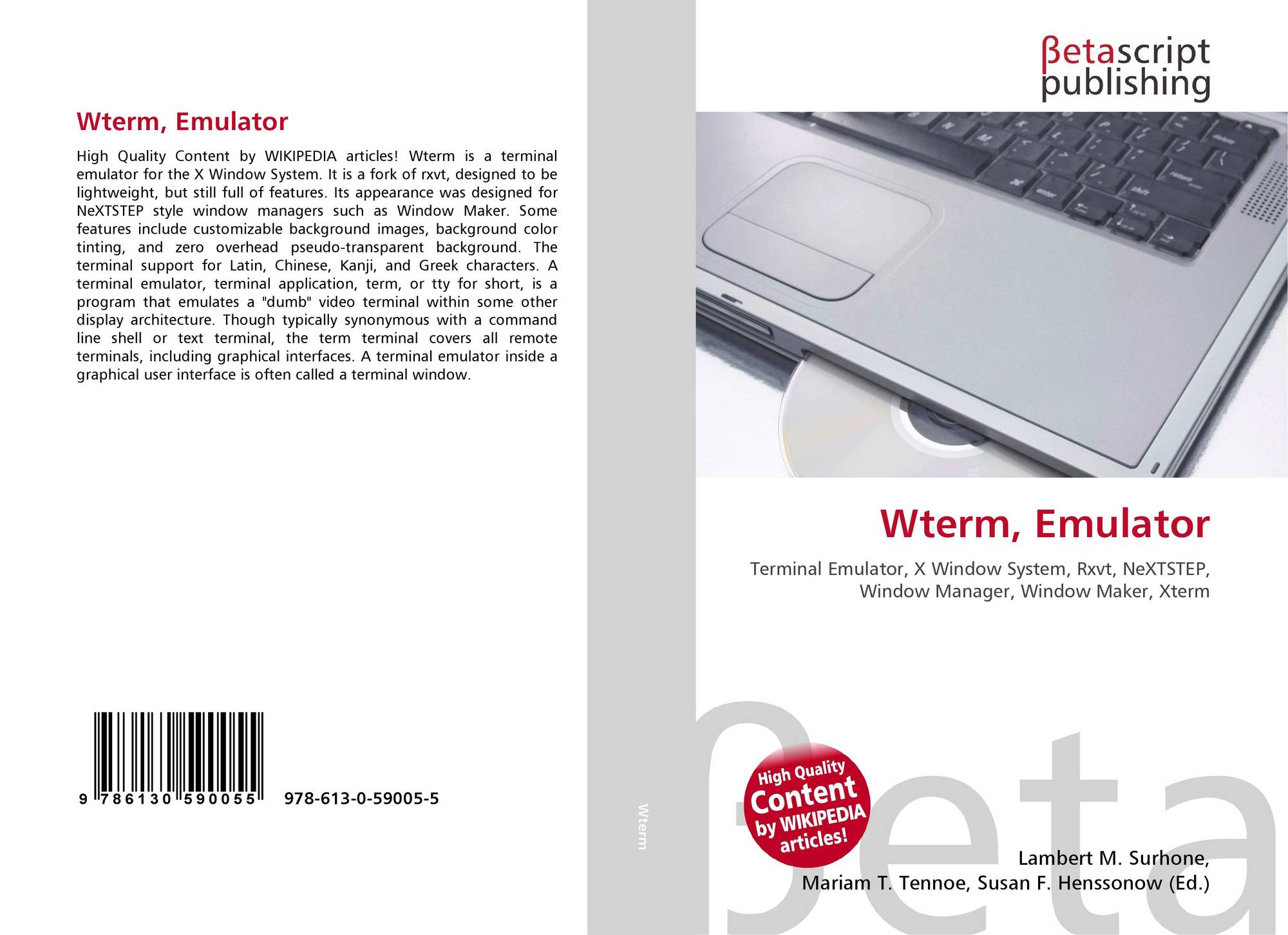 Wterm, Emulator

High Quality Content by WIKIPEDIA articles! Wterm is a terminal emulator for the X Window System. It is a fork of rxvt, designed to be lightweight, but still full of features. Its appearance was designed for NeXTSTEP style window managers such as Window Maker. Some features include customizable background images, background color tinting, and zero overhead pseudo-transparent background. The terminal support for Latin, Chinese, Kanji, and Greek characters. A terminal emulator, terminal application, term, or tty for short, is a program that emulates a "dumb" video terminal within some other display architecture. Though typically synonymous with a command line shell or text terminal, the term terminal covers all remote terminals, including graphical interfaces. A terminal emulator inside a graphical user interface is often called a terminal window.

9 786130 590055 978-613-0-59005-5

Wterm

βetascript
publishing

Wterm, Emulator

Terminal Emulator, X Window System, Rxvt, NeXTSTEP, Window Manager, Window Maker, Xterm

High Quality Content by WIKIPEDIA articles!

Lambert M. Surhone,
Mariam T. Tennoe, Susan F. Henssonow (Ed.)

βeta